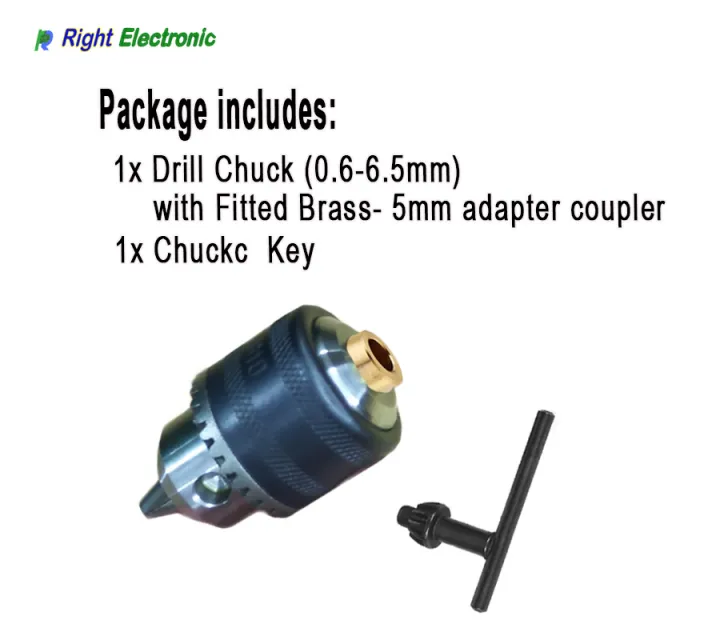 Right Electronic

Package includes:

1x Drill Chuck (0.6-6.5mm)
with Fitted Brass- 5mm adapter coupler
1x Chuckc Key